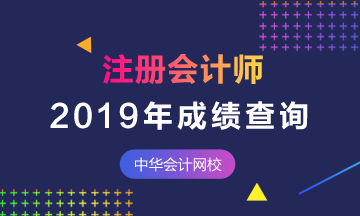 注册会计师
2019年成绩查询
中华会计网校